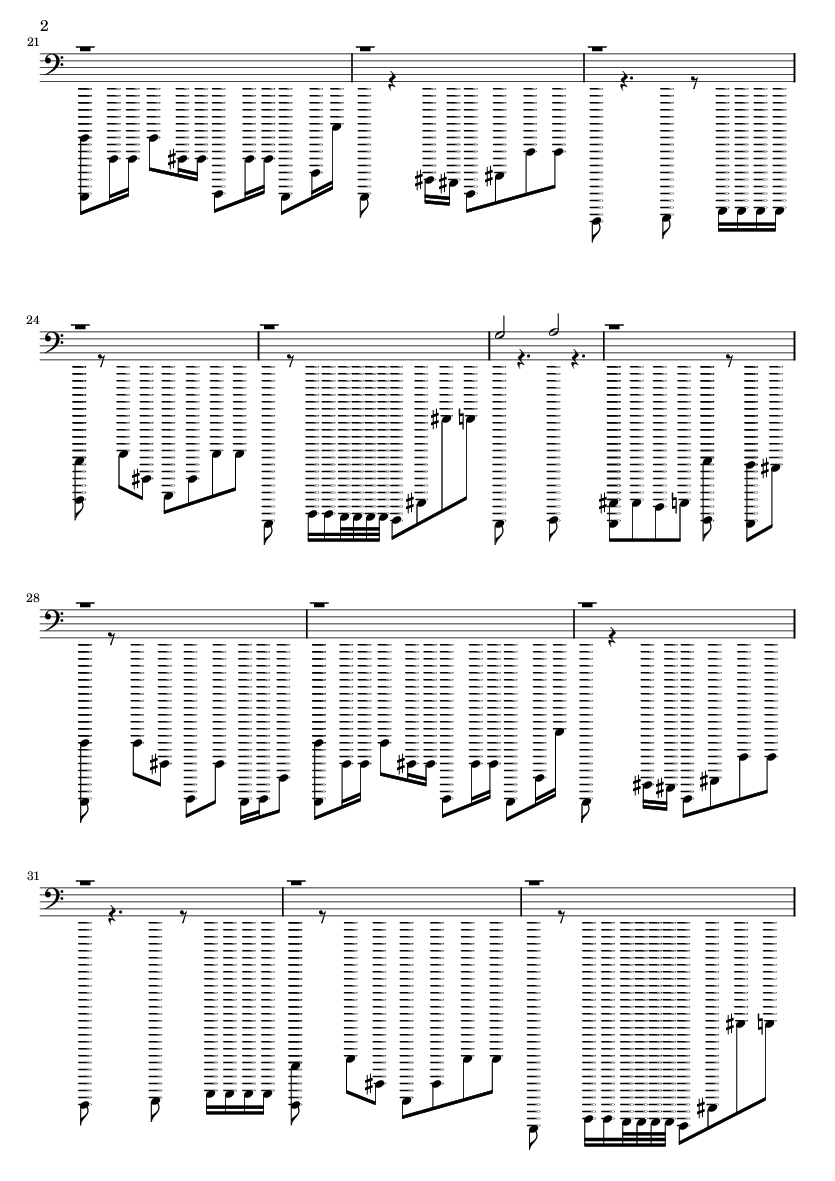 2

21

24

28

31